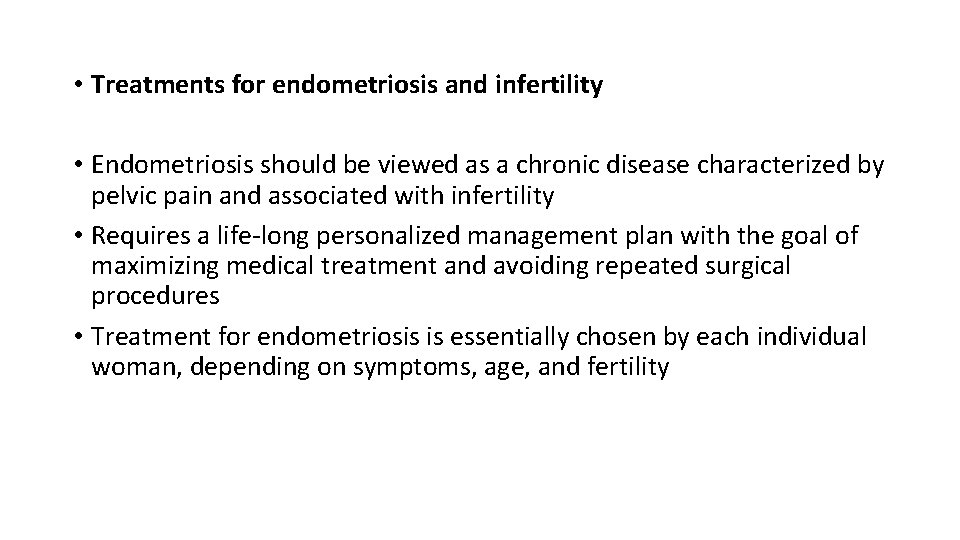 • Treatments for endometriosis and infertility

• Endometriosis should be viewed as a chronic disease characterized by pelvic pain and associated with infertility
• Requires a life-long personalized management plan with the goal of maximizing medical treatment and avoiding repeated surgical procedures
• Treatment for endometriosis is essentially chosen by each individual woman, depending on symptoms, age, and fertility